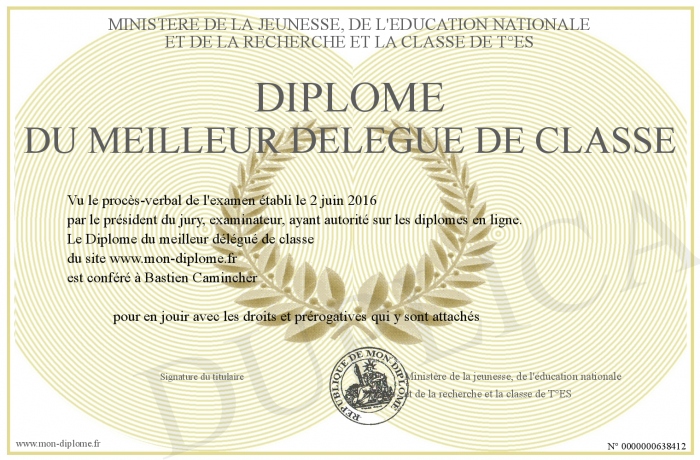 MINISTERE DE LA JEUNESSE, DE L'EDUCATION NATIONALE
ET DE LA RECHERCHE ET LA CLASSE DE T°ES

DIPLOME
DU MEILLEUR DELEGUE DE CLASSE

Vu le procès-verbal de l'examen établi le 2 juin 2016
par le président du jury, examinateur, ayant autorité sur les diplomes en ligne.
Le Diplome du meilleur délégué de classe
du site www.mon-diplome.fr
est conféré à Bastien Camincher

pour en jouir avec les droits et prérogatives qui y sont attachés

Signature du titulaire

REPUBLIQUE DE MON DIPLOME

Ministère de la jeunesse, de l'éducation nationale
et de la recherche et la classe de T°ES

www.mon-diplome.fr

N° 0000000638412

DUPLICA